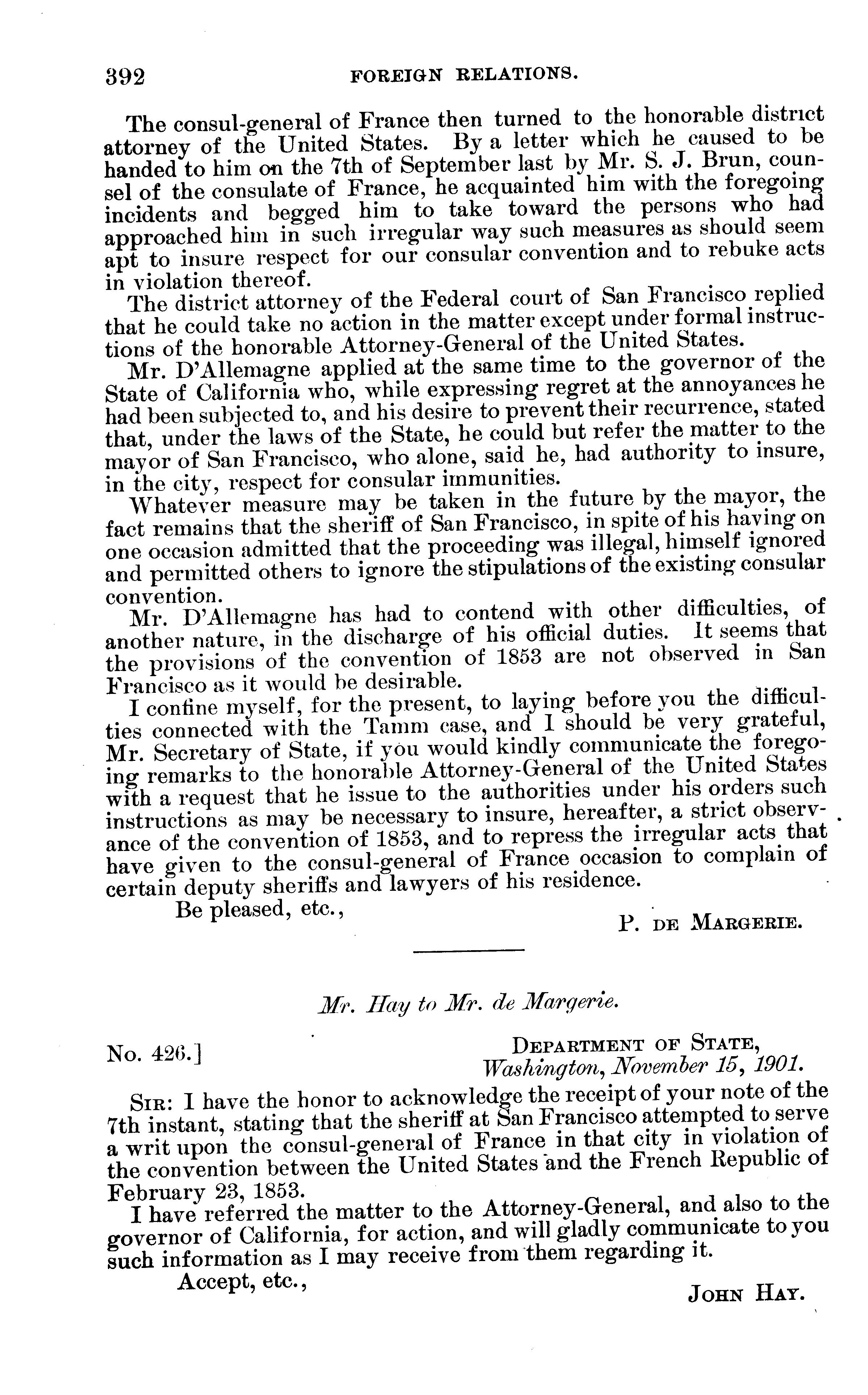 392 FOREIGN RELATIONS.

The consul-general of France then turned to the honorable district attorney of the United States. By a letter which he caused to be handed to him on the 7th of September last by Mr. S. J. Brun, counsel of the consulate of France, he acquainted him with the foregoing incidents and begged him to take toward the persons who had approached him in such irregular way such measures as should seem apt to insure respect for our consular convention and to rebuke acts in violation thereof.

The district attorney of the Federal court of San Francisco replied that he could take no action in the matter except under formal instructions of the honorable Attorney-General of the United States.

Mr. D'Allemagne applied at the same time to the governor of the State of California who, while expressing regret at the annoyances he had been subjected to, and his desire to prevent their recurrence, stated that, under the laws of the State, he could but refer the matter to the mayor of San Francisco, who alone, said he, had authority to insure, in the city, respect for consular immunities.

Whatever measure may be taken in the future by the mayor, the fact remains that the sheriff of San Francisco, in spite of his having on one occasion admitted that the proceeding was illegal, himself ignored and permitted others to ignore the stipulations of the existing consular convention.

Mr. D'Allemagne has had to contend with other difficulties, of another nature, in the discharge of his official duties. It seems that the provisions of the convention of 1853 are not observed in San Francisco as it would be desirable.

I confine myself, for the present, to laying before you the difficulties connected with the Tamm case, and I should be very grateful, Mr. Secretary of State, if you would kindly communicate the foregoing remarks to the honorable Attorney-General of the United States with a request that he issue to the authorities under his orders such instructions as may be necessary to insure, hereafter, a strict observance of the convention of 1853, and to repress the irregular acts that have given to the consul-general of France occasion to complain of certain deputy sheriffs and lawyers of his residence.

Be pleased, etc.,

P. DE MARGERIE.

Mr. Hay to Mr. de Margerie.

No. 426.]

DEPARTMENT OF STATE,
Washington, November 15, 1901.

SIR: I have the honor to acknowledge the receipt of your note of the 7th instant, stating that the sheriff at San Francisco attempted to serve a writ upon the consul-general of France in that city in violation of the convention between the United States and the French Republic of February 23, 1853.

I have referred the matter to the Attorney-General, and also to the governor of California, for action, and will gladly communicate to you such information as I may receive from them regarding it.

Accept, etc.,

JOHN HAY.